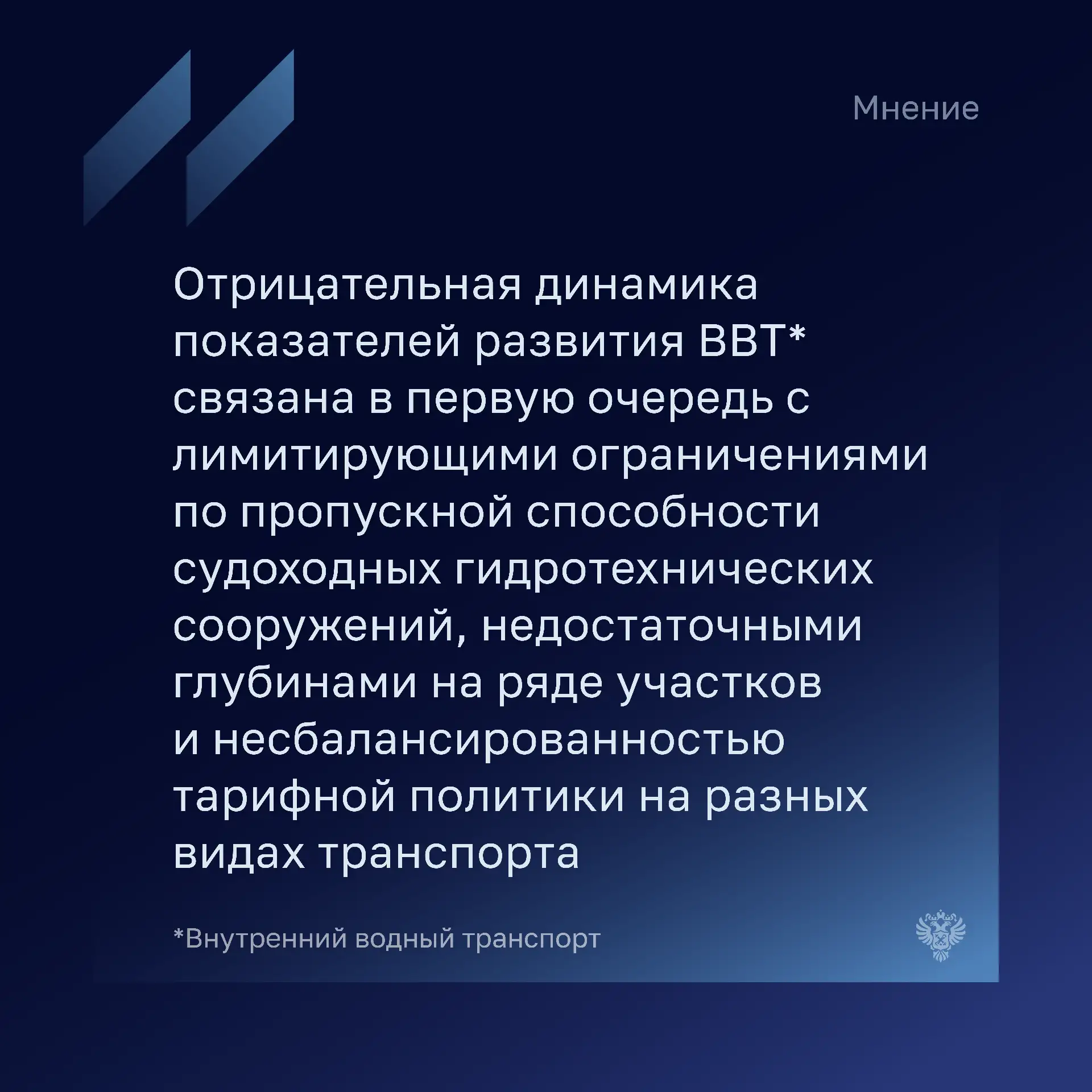 Мнение

Отрицательная динамика показателей развития ВВТ* связана в первую очередь с лимитирующими ограничениями по пропускной способности судоходных гидротехнических сооружений, недостаточными глубинами на ряде участков и несбалансированностью тарифной политики на разных видах транспорта

*Внутренний водный транспорт